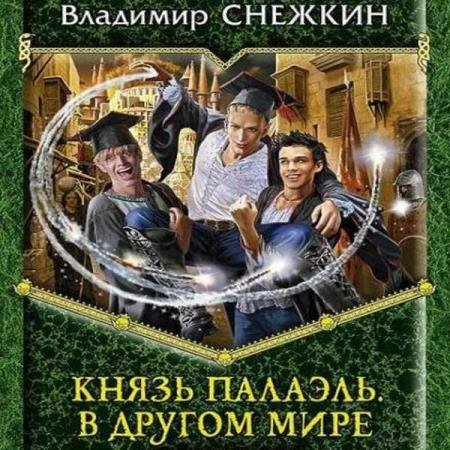 Владимир СНЕЖКИН

КНЯЗЬ ПАЛАЭЛЬ. В ДРУГОМ МИРЕ